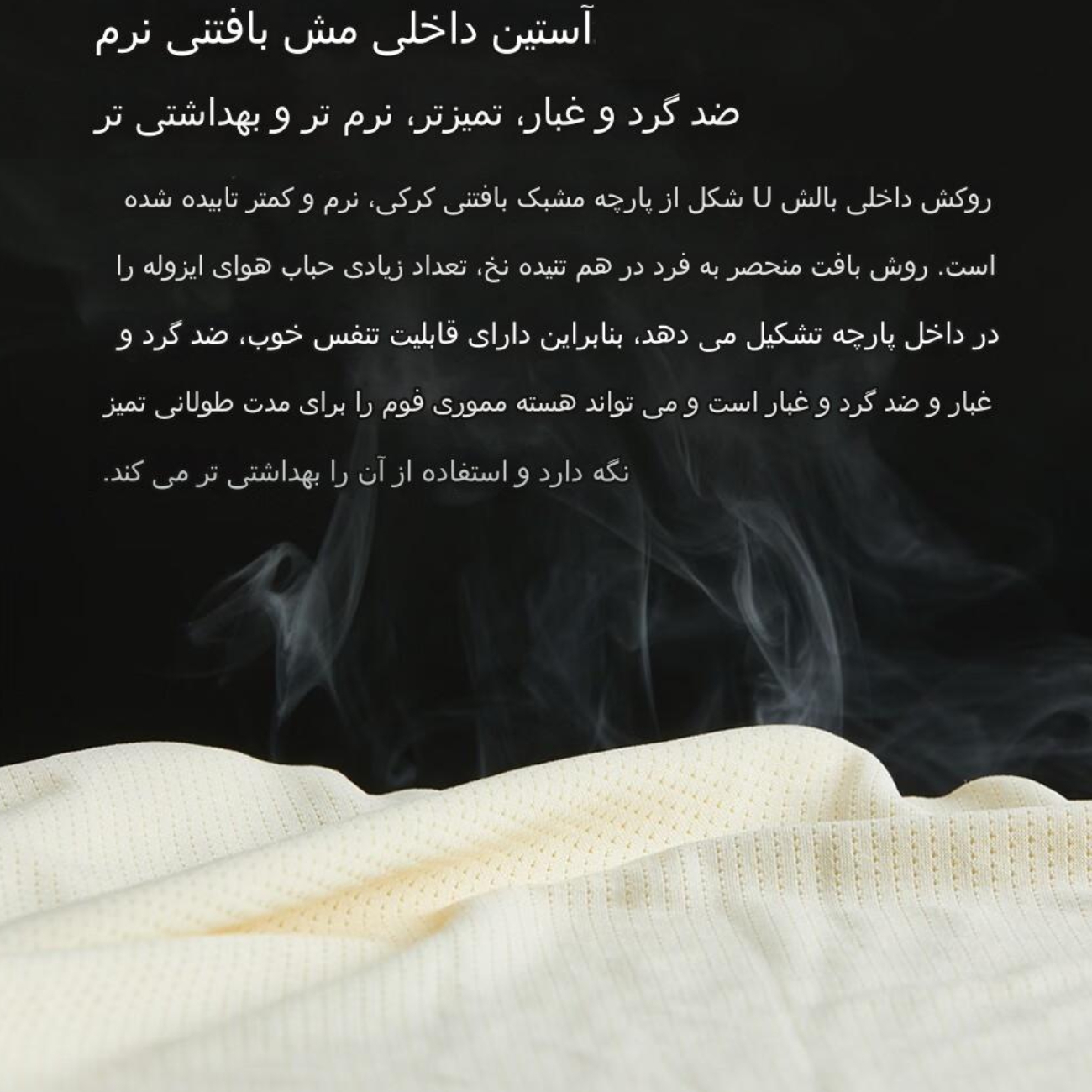 آستین داخلی مش بافتنی نرم

ضد گرد و غبار، تمیزتر، نرم تر و بهداشتی تر

روکش داخلی بالش U شکل از پارچه مشبک بافتنی کرکی، نرم و کمتر تابیده شده است. روش بافت منحصر به فرد در هم تنیده نخ، تعداد زیادی حباب هوای ایزوله را در داخل پارچه تشکیل می دهد، بنابراین دارای قابلیت تنفس خوب، ضد گرد و غبار و ضد گرد و غبار است و می تواند هسته مموری فوم را برای مدت طولانی تمیز نگه دارد و استفاده از آن را بهداشتی تر می کند.